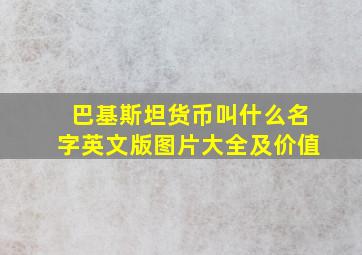 巴基斯坦货币叫什么名字英文版图片大全及价值